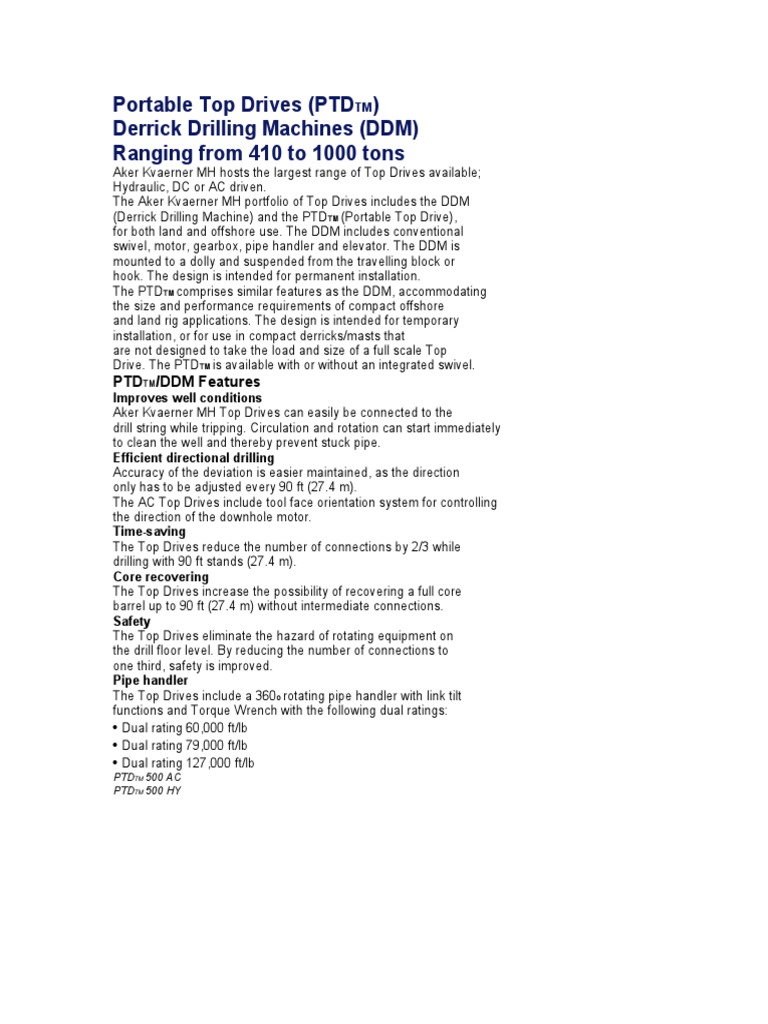 Portable Top Drives (PTDTM)
Derrick Drilling Machines (DDM)
Ranging from 410 to 1000 tons

Aker Kvaerner MH hosts the largest range of Top Drives available; Hydraulic, DC or AC driven.
The Aker Kvaerner MH portfolio of Top Drives includes the DDM (Derrick Drilling Machine) and the PTDTM (Portable Top Drive), for both land and offshore use. The DDM includes conventional swivel, motor, gearbox, pipe handler and elevator. The DDM is mounted to a dolly and suspended from the travelling block or hook. The design is intended for permanent installation.
The PTDTM comprises similar features as the DDM, accommodating the size and performance requirements of compact offshore and land rig applications. The design is intended for temporary installation, or for use in compact derricks/masts that are not designed to take the load and size of a full scale Top Drive. The PTDTM is available with or without an integrated swivel.

PTDTM/DDM Features

Improves well conditions
Aker Kvaerner MH Top Drives can easily be connected to the drill string while tripping. Circulation and rotation can start immediately to clean the well and thereby prevent stuck pipe.

Efficient directional drilling
Accuracy of the deviation is easier maintained, as the direction only has to be adjusted every 90 ft (27.4 m).
The AC Top Drives include tool face orientation system for controlling the direction of the downhole motor.

Time-saving
The Top Drives reduce the number of connections by 2/3 while drilling with 90 ft stands (27.4 m).

Core recovering
The Top Drives increase the possibility of recovering a full core barrel up to 90 ft (27.4 m) without intermediate connections.

Safety
The Top Drives eliminate the hazard of rotating equipment on the drill floor level. By reducing the number of connections to one third, safety is improved.

Pipe handler
The Top Drives include a 360o rotating pipe handler with link tilt functions and Torque Wrench with the following dual ratings:
• Dual rating 60,000 ft/lb
• Dual rating 79,000 ft/lb
• Dual rating 127,000 ft/lb

PTDTM 500 AC
PTDTM 500 HY